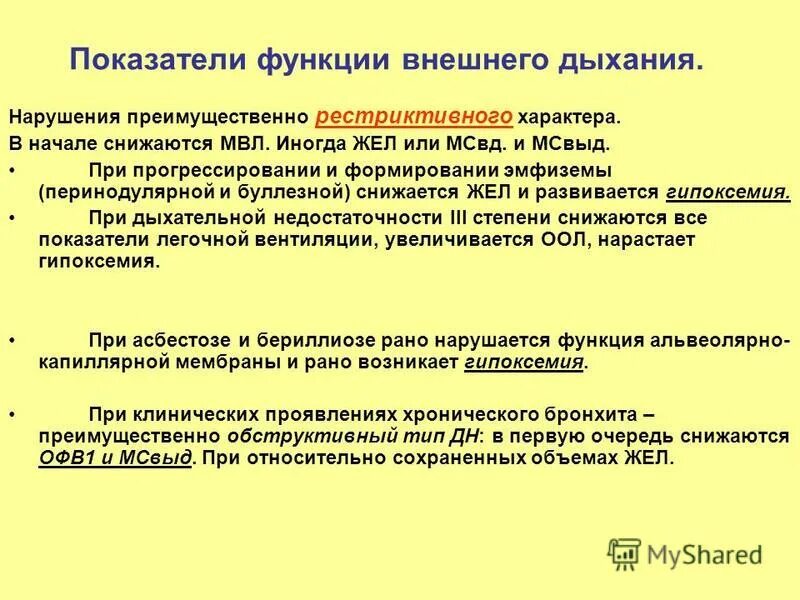 Показатели функции внешнего дыхания.

Нарушения преимущественно рестриктивного характера.

В начале снижаются МВЛ. Иногда ЖЕЛ или МСвд. и МСвыд.

• При прогрессировании и формировании эмфиземы (перинодулярной и буллезной) снижается ЖЕЛ и развивается гипоксемия.

• При дыхательной недостаточности III степени снижаются все показатели легочной вентиляции, увеличивается ООЛ, нарастает гипоксемия.

• При асбестозе и бериллиозе рано нарушается функция альвеолярно-капиллярной мембраны и рано возникает гипоксемия.

• При клинических проявлениях хронического бронхита – преимущественно обструктивный тип ДН: в первую очередь снижаются ОФВ1 и МСвыд. При относительно сохраненных объемах ЖЕЛ.

MyShared